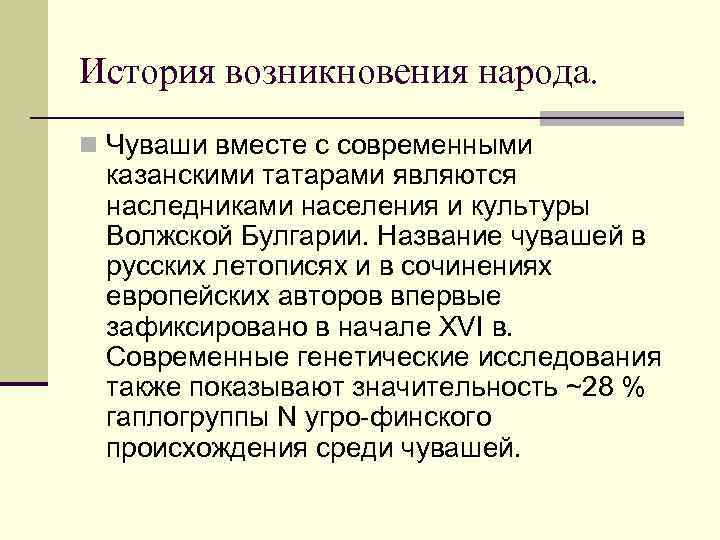 История возникновения народа.

Чуваши вместе с современными казанскими татарами являются наследниками населения и культуры Волжской Булгарии. Название чувашей в русских летописях и в сочинениях европейских авторов впервые зафиксировано в начале XVI в. Современные генетические исследования также показывают значительность ~28 % гаплогруппы N угро-финского происхождения среди чувашей.